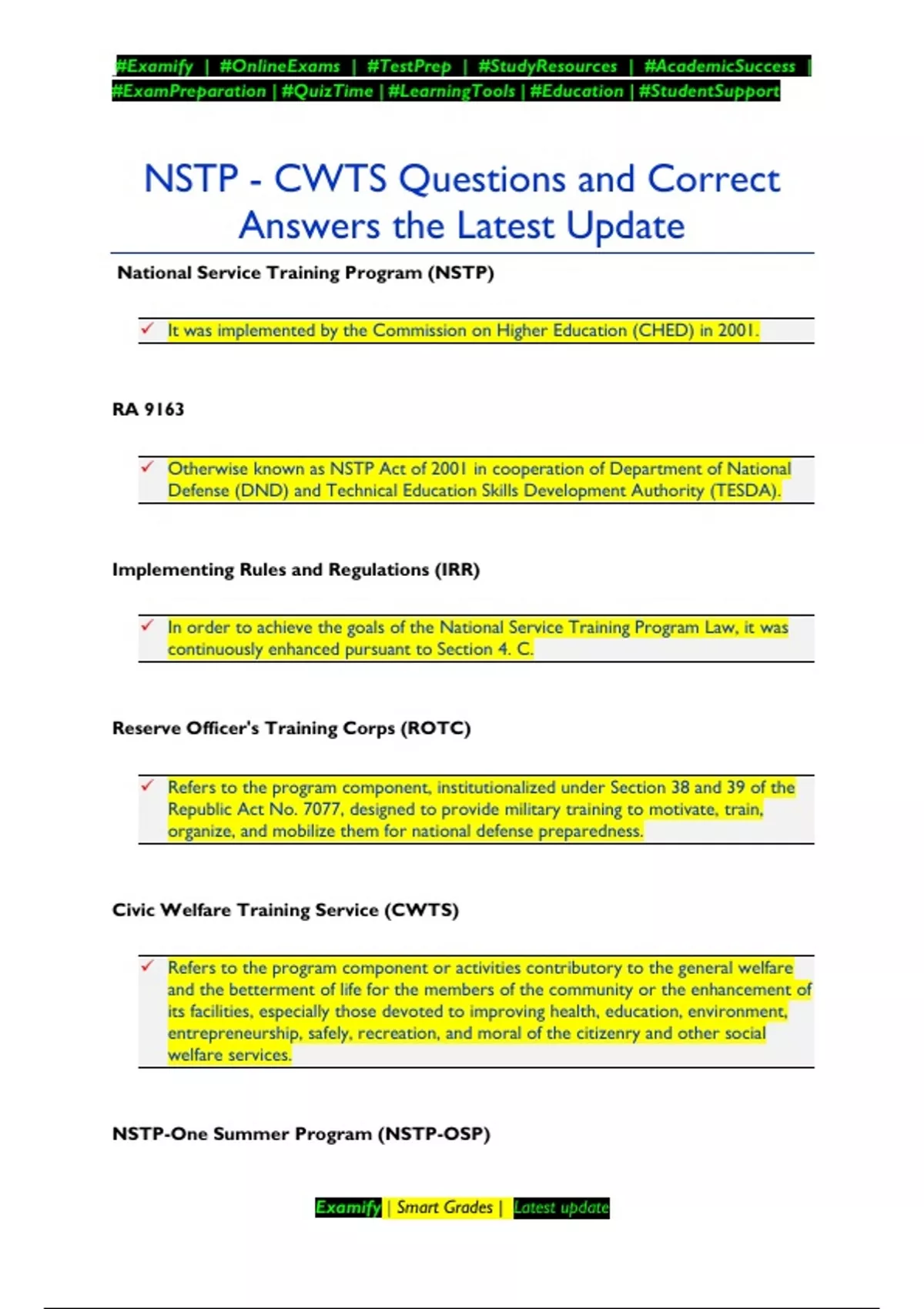 #Examify | #OnlineExams | #TestPrep | #StudyResources | #AcademicSuccess | #ExamPreparation | #QuizTime | #LearningTools | #Education | #StudentSupport

NSTP - CWTS Questions and Correct Answers the Latest Update

National Service Training Program (NSTP)

✓ It was implemented by the Commission on Higher Education (CHED) in 2001.

RA 9163

✓ Otherwise known as NSTP Act of 2001 in cooperation of Department of National Defense (DND) and Technical Education Skills Development Authority (TESDA).

Implementing Rules and Regulations (IRR)

✓ In order to achieve the goals of the National Service Training Program Law, it was continuously enhanced pursuant to Section 4. C.

Reserve Officer's Training Corps (ROTC)

✓ Refers to the program component, institutionalized under Section 38 and 39 of the Republic Act No. 7077, designed to provide military training to motivate, train, organize, and mobilize them for national defense preparedness.

Civic Welfare Training Service (CWTS)

✓ Refers to the program component or activities contributory to the general welfare and the betterment of life for the members of the community or the enhancement of its facilities, especially those devoted to improving health, education, environment, entrepreneurship, safely, recreation, and moral of the citizenry and other social welfare services.

NSTP-One Summer Program (NSTP-OSP)

Examify | Smart Grades | Latest update